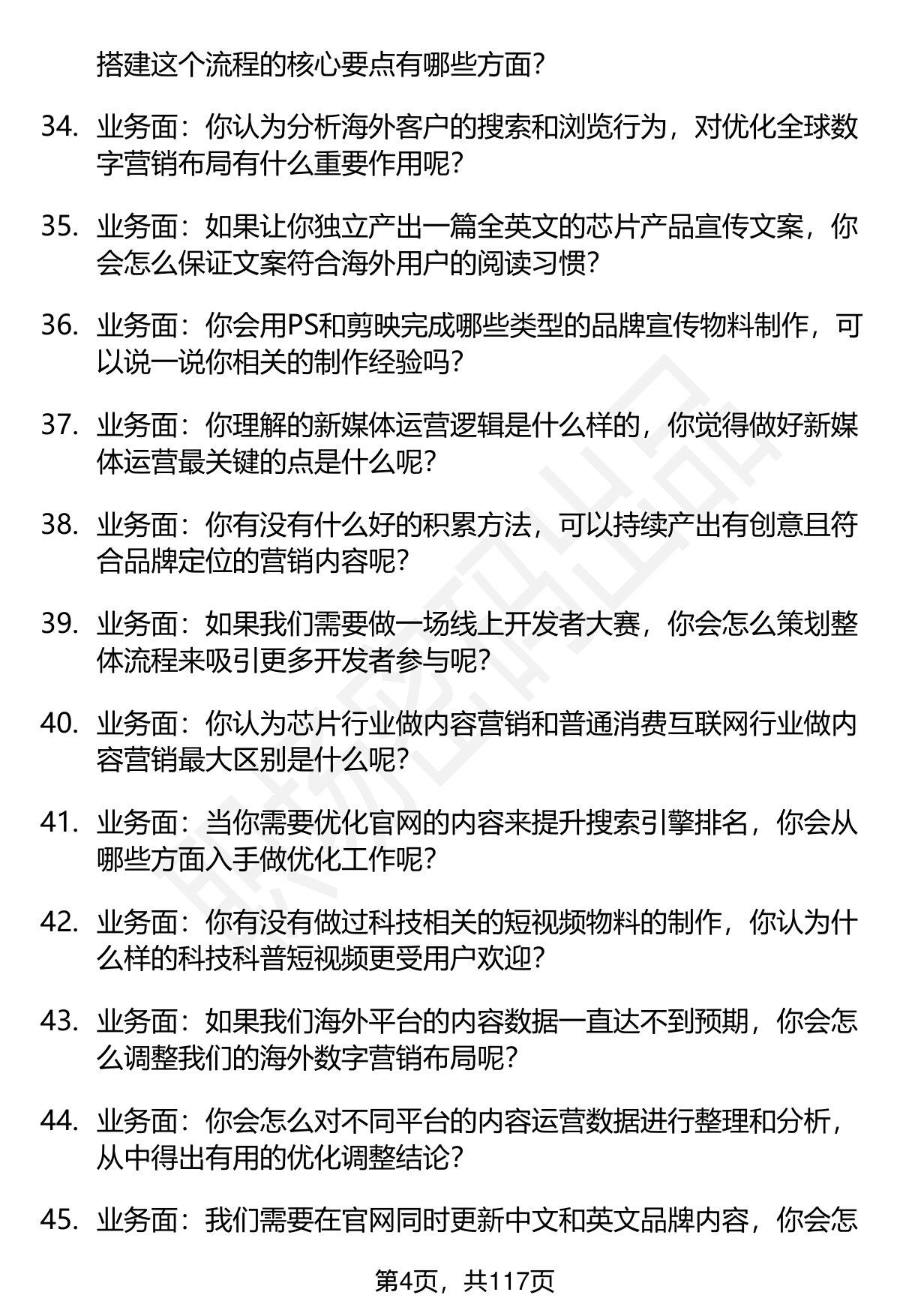 搭建这个流程的核心要点有哪些方面?

34. 业务面：你认为分析海外客户的搜索和浏览行为，对优化全球数字营销布局有什么重要作用呢?

35. 业务面：如果让你独立产出一篇全英文的芯片产品宣传文案，你会怎么保证文案符合海外用户的阅读习惯?

36. 业务面：你会用PS和剪映完成哪些类型的品牌宣传物料制作，可以说一说你相关的制作经验吗?

37. 业务面：你理解的新媒体运营逻辑是什么样的，你觉得做好新媒体运营最关键的点是什么呢?

38. 业务面：你有没有什么好的积累方法，可以持续产出有创意且符合品牌定位的营销内容呢?

39. 业务面：如果我们需要做一场线上开发者大赛，你会怎么策划整体流程来吸引更多开发者参与呢?

40. 业务面：你认为芯片行业做内容营销和普通消费互联网行业做内容营销最大区别是什么呢?

41. 业务面：当你需要优化官网的内容来提升搜索引擎排名，你会从哪些方面入手做优化工作呢?

42. 业务面：你有没有做过科技相关的短视频物料的制作，你认为什么样的科技科普短视频更受用户欢迎?

43. 业务面：如果我们海外平台的内容数据一直达不到预期，你会怎么调整我们的海外数字营销布局呢?

44. 业务面：你会怎么对不同平台的内容运营数据进行整理和分析，从中得出有用的优化调整结论?

45. 业务面：我们需要在官网同时更新中文和英文品牌内容，你会怎

第4页，共117页